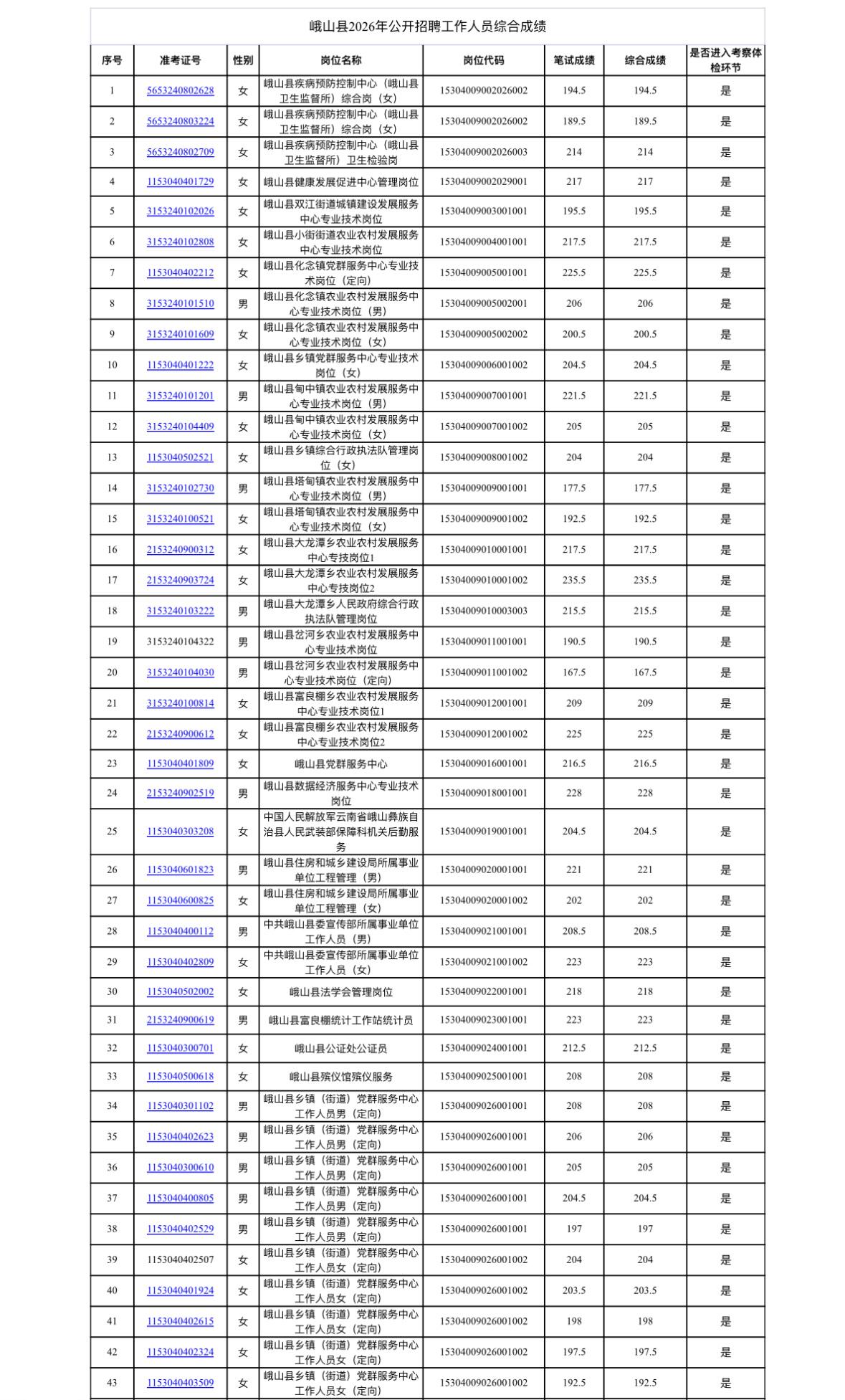 峨山县2026年公开招聘工作人员综合成绩

| 序号 | 准考证号 | 性别 | 岗位名称 | 岗位代码 | 笔试成绩 | 综合成绩 | 是否进入考察体检环节 |
|---|---|---|---|---|---|---|---|
| 1 | 5653240802628 | 女 | 峨山县疾病预防控制中心（峨山县卫生监督所）综合岗（女） | 15304009002026002 | 194.5 | 194.5 | 是 |
| 2 | 5653240803224 | 女 | 峨山县疾病预防控制中心（峨山县卫生监督所）综合岗（女） | 15304009002026002 | 189.5 | 189.5 | 是 |
| 3 | 5653240802709 | 女 | 峨山县疾病预防控制中心（峨山县卫生监督所）卫生检验岗 | 15304009002026003 | 214 | 214 | 是 |
| 4 | 1153040401729 | 女 | 峨山县健康发展促进中心管理岗位 | 15304009002029001 | 217 | 217 | 是 |
| 5 | 3153240102026 | 女 | 峨山县双江街道城镇建设发展服务中心专业技术岗位 | 15304009003001001 | 195.5 | 195.5 | 是 |
| 6 | 3153240102808 | 女 | 峨山县小街街道农业农村发展服务中心专业技术岗位 | 15304009004001001 | 217.5 | 217.5 | 是 |
| 7 | 1153040402212 | 女 | 峨山县化念镇党群服务中心专业技术岗位（定向） | 15304009005001001 | 225.5 | 225.5 | 是 |
| 8 | 3153240101510 | 男 | 峨山县化念镇农业农村发展服务中心专业技术岗位（男） | 15304009005002001 | 206 | 206 | 是 |
| 9 | 3153240101609 | 女 | 峨山县化念镇农业农村发展服务中心专业技术岗位（女） | 15304009005002002 | 200.5 | 200.5 | 是 |
| 10 | 1153040401222 | 女 | 峨山县乡镇党群服务中心专业技术岗位（女） | 15304009006001002 | 204.5 | 204.5 | 是 |
| 11 | 3153240101201 | 男 | 峨山县甸中镇农业农村发展服务中心专业技术岗位（男） | 15304009007001001 | 221.5 | 221.5 | 是 |
| 12 | 3153240104409 | 女 | 峨山县甸中镇农业农村发展服务中心专业技术岗位（女） | 15304009007001002 | 205 | 205 | 是 |
| 13 | 1153040502521 | 女 | 峨山县乡镇综合行政执法队管理岗位（女） | 15304009008001002 | 204 | 204 | 是 |
| 14 | 3153240102730 | 男 | 峨山县塔甸镇农业农村发展服务中心专业技术岗位（男） | 15304009009001001 | 177.5 | 177.5 | 是 |
| 15 | 3153240100521 | 女 | 峨山县塔甸镇农业农村发展服务中心专业技术岗位（女） | 15304009009001002 | 192.5 | 192.5 | 是 |
| 16 | 2153240900312 | 女 | 峨山县大龙潭乡农业农村发展服务中心专技岗位1 | 15304009010001001 | 217.5 | 217.5 | 是 |
| 17 | 2153240903724 | 女 | 峨山县大龙潭乡农业农村发展服务中心专技岗位2 | 15304009010001002 | 235.5 | 235.5 | 是 |
| 18 | 3153240103222 | 男 | 峨山县大龙潭乡人民政府综合行政执法队管理岗位 | 15304009010003003 | 215.5 | 215.5 | 是 |
| 19 | 3153240104322 | 男 | 峨山县岔河乡农业农村发展服务中心专业技术岗位 | 15304009011001001 | 190.5 | 190.5 | 是 |
| 20 | 3153240104030 | 男 | 峨山县岔河乡农业农村发展服务中心专业技术岗位（定向） | 15304009011001002 | 167.5 | 167.5 | 是 |
| 21 | 3153240100814 | 女 | 峨山县富良棚乡农业农村发展服务中心专业技术岗位1 | 15304009012001001 | 209 | 209 | 是 |
| 22 | 2153240900612 | 女 | 峨山县富良棚乡农业农村发展服务中心专业技术岗位2 | 15304009012001002 | 225 | 225 | 是 |
| 23 | 1153040401809 | 女 | 峨山县党群服务中心 | 15304009016001001 | 216.5 | 216.5 | 是 |
| 24 | 2153240902519 | 男 | 峨山县数据经济服务中心专业技术岗位 | 15304009018001001 | 228 | 228 | 是 |
| 25 | 1153040303208 | 女 | 中国人民解放军云南省峨山彝族自治县人民武装部保障科机关后勤服务 | 15304009019001001 | 204.5 | 204.5 | 是 |
| 26 | 1153040601823 | 男 | 峨山县住房和城乡建设局所属事业单位工程管理（男） | 15304009020001001 | 221 | 221 | 是 |
| 27 | 1153040600825 | 女 | 峨山县住房和城乡建设局所属事业单位工程管理（女） | 15304009020001002 | 202 | 202 | 是 |
| 28 | 1153040400112 | 男 | 中共峨山县委宣传部所属事业单位工作人员（男） | 15304009021001001 | 208.5 | 208.5 | 是 |
| 29 | 1153040402809 | 女 | 中共峨山县委宣传部所属事业单位工作人员（女） | 15304009021001002 | 223 | 223 | 是 |
| 30 | 1153040502002 | 女 | 峨山县法学会管理岗位 | 15304009022001001 | 218 | 218 | 是 |
| 31 | 2153240900619 | 男 | 峨山县富良棚统计工作站统计员 | 15304009023001001 | 223 | 223 | 是 |
| 32 | 1153040300701 | 女 | 峨山县公证处公证员 | 15304009024001001 | 212.5 | 212.5 | 是 |
| 33 | 1153040500618 | 女 | 峨山县殡仪馆殡仪服务 | 15304009025001001 | 208 | 208 | 是 |
| 34 | 1153040301102 | 男 | 峨山县乡镇（街道）党群服务中心工作人员男（定向） | 15304009026001001 | 208 | 208 | 是 |
| 35 | 1153040402623 | 男 | 峨山县乡镇（街道）党群服务中心工作人员男（定向） | 15304009026001001 | 206 | 206 | 是 |
| 36 | 1153040300610 | 男 | 峨山县乡镇（街道）党群服务中心工作人员男（定向） | 15304009026001001 | 205 | 205 | 是 |
| 37 | 1153040400805 | 男 | 峨山县乡镇（街道）党群服务中心工作人员男（定向） | 15304009026001001 | 204.5 | 204.5 | 是 |
| 38 | 1153040402529 | 男 | 峨山县乡镇（街道）党群服务中心工作人员男（定向） | 15304009026001001 | 197 | 197 | 是 |
| 39 | 1153040402507 | 女 | 峨山县乡镇（街道）党群服务中心工作人员女（定向） | 15304009026001002 | 204 | 204 | 是 |
| 40 | 1153040401924 | 女 | 峨山县乡镇（街道）党群服务中心工作人员女（定向） | 15304009026001002 | 203.5 | 203.5 | 是 |
| 41 | 1153040402615 | 女 | 峨山县乡镇（街道）党群服务中心工作人员女（定向） | 15304009026001002 | 198 | 198 | 是 |
| 42 | 1153040402324 | 女 | 峨山县乡镇（街道）党群服务中心工作人员女（定向） | 15304009026001002 | 197.5 | 197.5 | 是 |
| 43 | 1153040403509 | 女 | 峨山县乡镇（街道）党群服务中心工作人员女（定向） | 15304009026001002 | 192.5 | 192.5 | 是 |